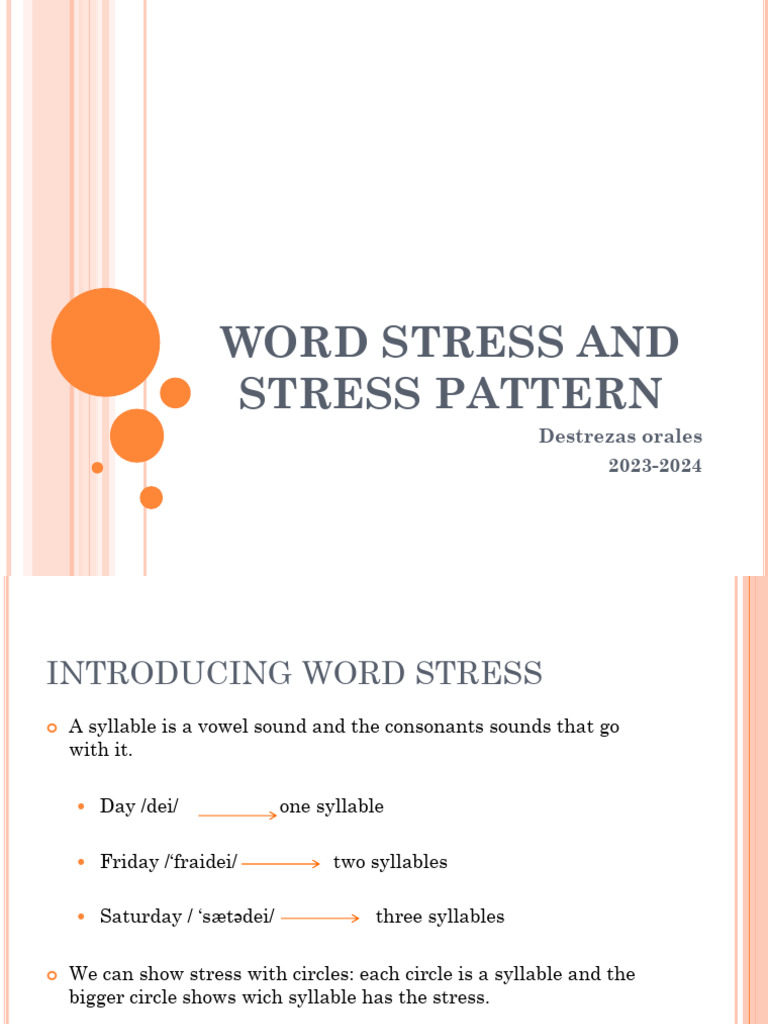 WORD STRESS AND STRESS PATTERN

Destrezas orales
2023-2024

INTRODUCING WORD STRESS

A syllable is a vowel sound and the consonants sounds that go with it.

Day /dei/ one syllable

Friday /'fraidei/ two syllables

Saturday / 'sætədei/ three syllables

We can show stress with circles: each circle is a syllable and the bigger circle shows wich syllable has the stress.